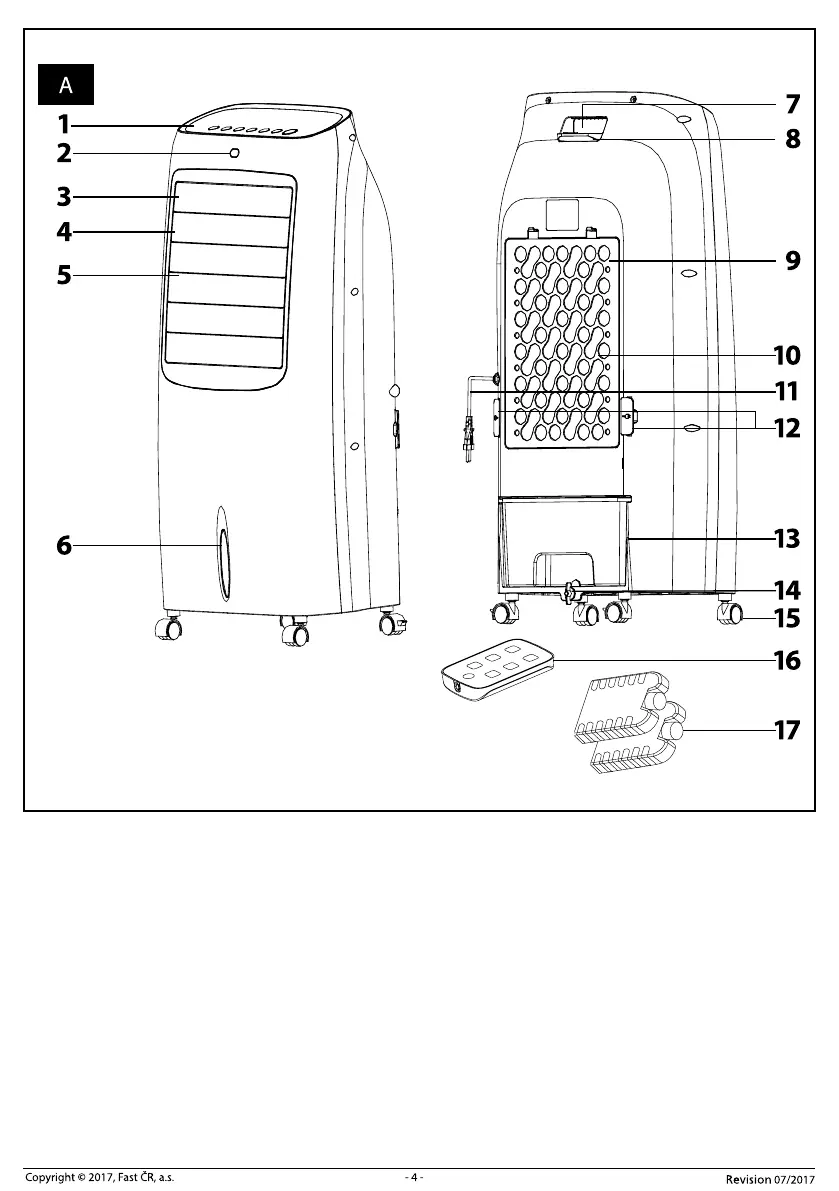 A

1
2
3
4
5
6
7
8
9
10
11
12
13
14
15
16
17

Copyright © 2017, Fast ČR, a.s.
- 4 -
Revision 07/2017